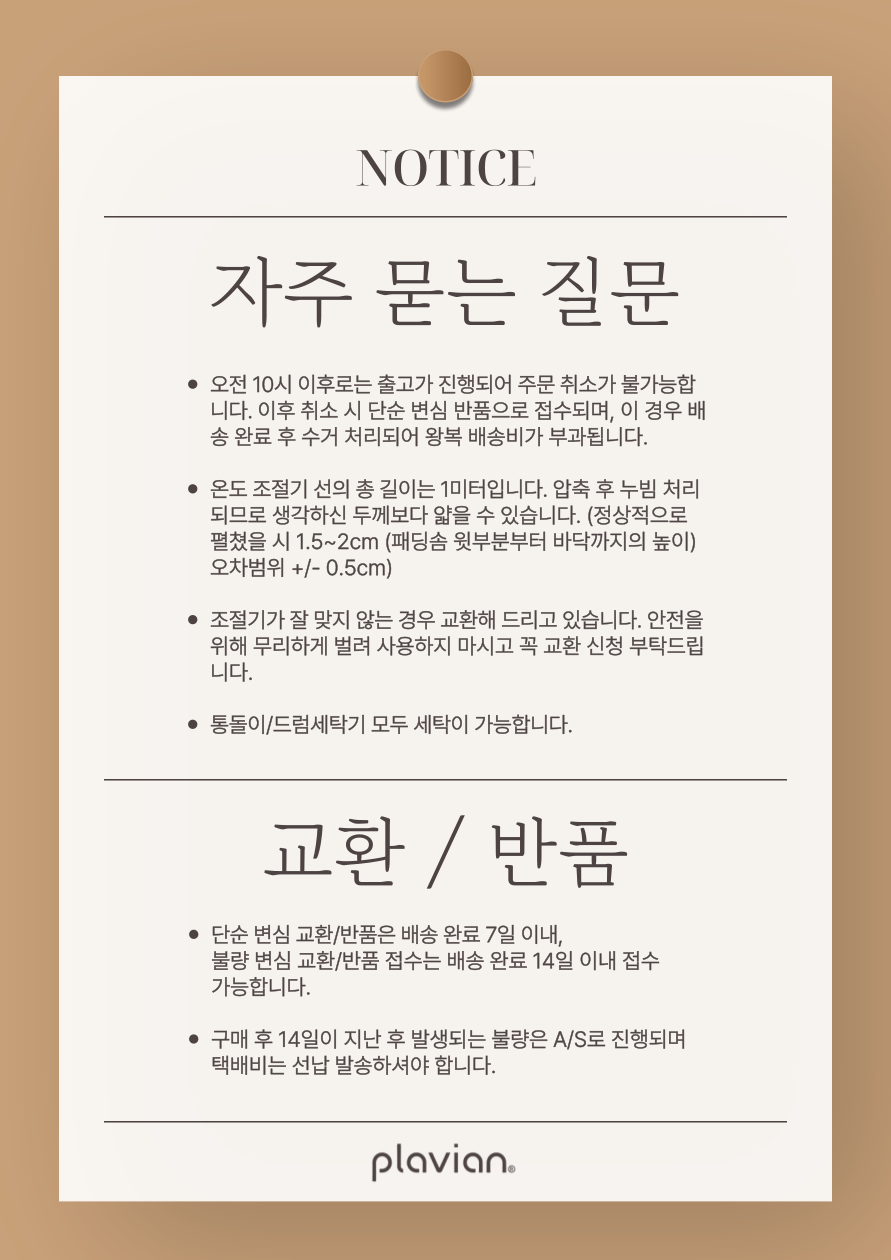 NOTICE

자주 묻는 질문

• 오전 10시 이후로는 출고가 진행되어 주문 취소가 불가능합니다. 이후 취소 시 단순 변심 반품으로 접수되며, 이 경우 배송 완료 후 수거 처리되어 왕복 배송비가 부과됩니다.

• 온도 조절기 선의 총 길이는 1미터입니다. 압축 후 누빔 처리되므로 생각하신 두께보다 얇을 수 있습니다. (정상적으로 펼쳤을 시 1.5~2cm (패딩솜 윗부분부터 바닥까지의 높이) 오차범위 +/- 0.5cm)

• 조절기가 잘 맞지 않는 경우 교환해 드리고 있습니다. 안전을 위해 무리하게 벌려 사용하지 마시고 꼭 교환 신청 부탁드립니다.

• 통돌이/드럼세탁기 모두 세탁이 가능합니다.

교환 / 반품

• 단순 변심 교환/반품은 배송 완료 7일 이내, 불량 변심 교환/반품 접수는 배송 완료 14일 이내 접수 가능합니다.

• 구매 후 14일이 지난 후 발생되는 불량은 A/S로 진행되며 택배비는 선납 발송하셔야 합니다.

plavian®